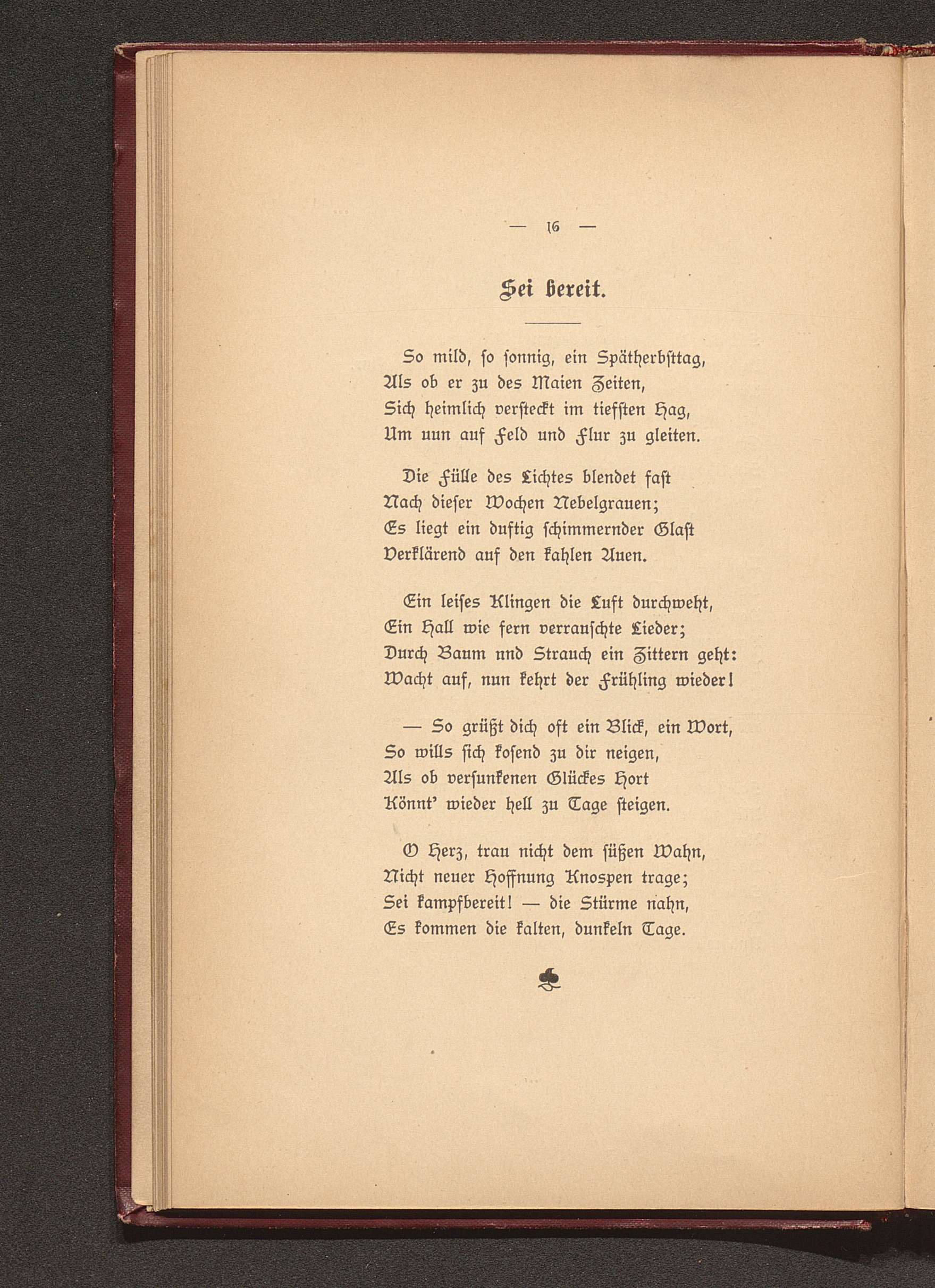 — 16 —

Sei bereit.

So mild, so sonnig, ein Spätherbsttag,
Als ob er zu des Maien Zeiten,
Sich heimlich versteckt im tiefsten Hag,
Um nun auf Feld und Flur zu gleiten.

Die Fülle des Lichtes blendet fast
Nach dieser Wochen Nebelgrauen;
Es liegt ein duftig schimmernder Glast
Verklärend auf den kahlen Auen.

Ein leises Klingen die Luft durchweht,
Ein Hall wie fern verrauschte Lieder;
Durch Baum und Strauch ein Zittern geht:
Wacht auf, nun kehrt der Frühling wieder!

— So grüßt dich oft ein Blick, ein Wort,
So wills sich kosend zu dir neigen,
Als ob versunkenen Glückes Hort
Könnt' wieder hell zu Tage steigen.

O Herz, trau nicht dem süßen Wahn,
Nicht neuer Hoffnung Knospen trage;
Sei kampfbereit! — die Stürme nahn,
Es kommen die kalten, dunkeln Tage.